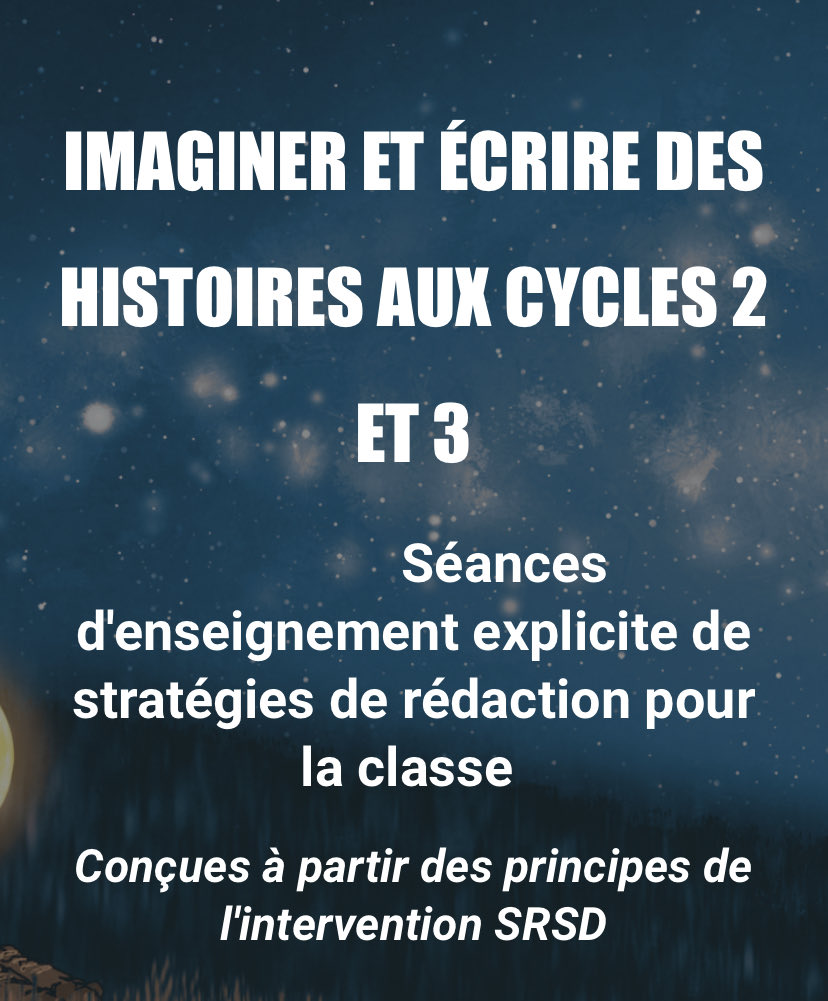 IMAGINER ET ÉCRIRE DES HISTOIRES AUX CYCLES 2 ET 3

Séances d'enseignement explicite de stratégies de rédaction pour la classe

Conçues à partir des principes de l'intervention SRSD